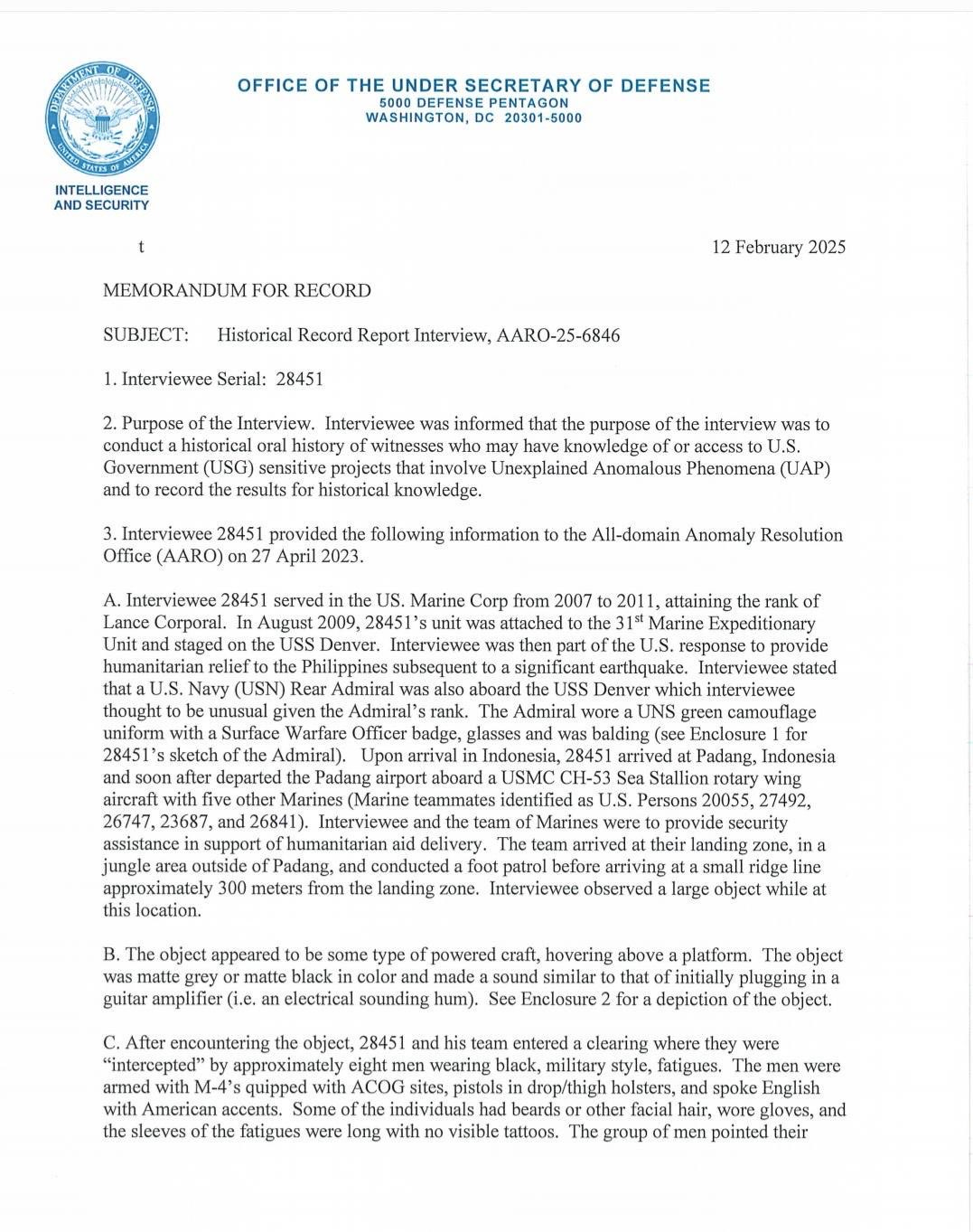 DEPARTMENT OF DEFENSE
UNITED STATES OF AMERICA

OFFICE OF THE UNDER SECRETARY OF DEFENSE
5000 DEFENSE PENTAGON
WASHINGTON, DC 20301-5000

INTELLIGENCE
AND SECURITY

t

12 February 2025

MEMORANDUM FOR RECORD

SUBJECT: Historical Record Report Interview, AARO-25-6846

1. Interviewee Serial: 28451

2. Purpose of the Interview. Interviewee was informed that the purpose of the interview was to conduct a historical oral history of witnesses who may have knowledge of or access to U.S. Government (USG) sensitive projects that involve Unexplained Anomalous Phenomena (UAP) and to record the results for historical knowledge.

3. Interviewee 28451 provided the following information to the All-domain Anomaly Resolution Office (AARO) on 27 April 2023.

A. Interviewee 28451 served in the US. Marine Corp from 2007 to 2011, attaining the rank of Lance Corporal. In August 2009, 28451's unit was attached to the 31$^{st}$ Marine Expeditionary Unit and staged on the USS Denver. Interviewee was then part of the U.S. response to provide humanitarian relief to the Philippines subsequent to a significant earthquake. Interviewee stated that a U.S. Navy (USN) Rear Admiral was also aboard the USS Denver which interviewee thought to be unusual given the Admiral's rank. The Admiral wore a UNS green camouflage uniform with a Surface Warfare Officer badge, glasses and was balding (see Enclosure 1 for 28451's sketch of the Admiral). Upon arrival in Indonesia, 28451 arrived at Padang, Indonesia and soon after departed the Padang airport aboard a USMC CH-53 Sea Stallion rotary wing aircraft with five other Marines (Marine teammates identified as U.S. Persons 20055, 27492, 26747, 23687, and 26841). Interviewee and the team of Marines were to provide security assistance in support of humanitarian aid delivery. The team arrived at their landing zone, in a jungle area outside of Padang, and conducted a foot patrol before arriving at a small ridge line approximately 300 meters from the landing zone. Interviewee observed a large object while at this location.

B. The object appeared to be some type of powered craft, hovering above a platform. The object was matte grey or matte black in color and made a sound similar to that of initially plugging in a guitar amplifier (i.e. an electrical sounding hum). See Enclosure 2 for a depiction of the object.

C. After encountering the object, 28451 and his team entered a clearing where they were "intercepted" by approximately eight men wearing black, military style, fatigues. The men were armed with M-4's quipped with ACOG sites, pistols in drop/thigh holsters, and spoke English with American accents. Some of the individuals had beards or other facial hair, wore gloves, and the sleeves of the fatigues were long with no visible tattoos. The group of men pointed their